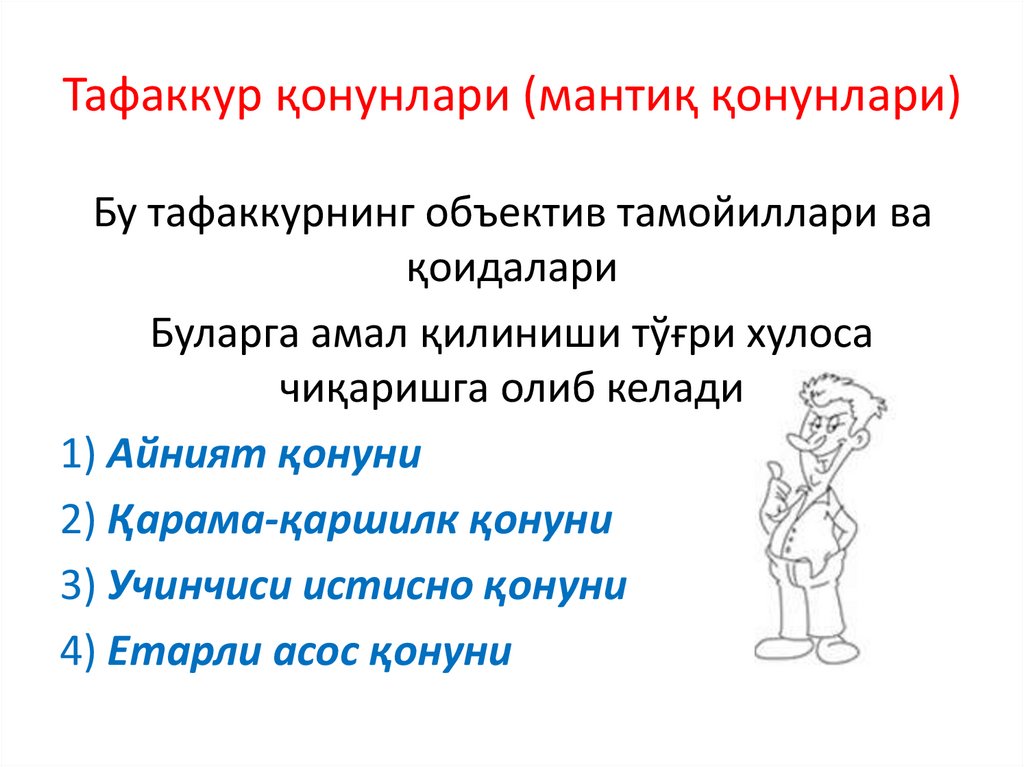 Тафаккур қонунлари (мантиқ қонунлари)

Бу тафаккурнинг объектив тамойиллари ва қоидалари

Буларга амал қилиниши тўғри хулоса чиқаришга олиб келади

1) Айният қонуни

2) Қарама-қаршилк қонуни

3) Учинчиси истисно қонуни

4) Етарли асос қонуни